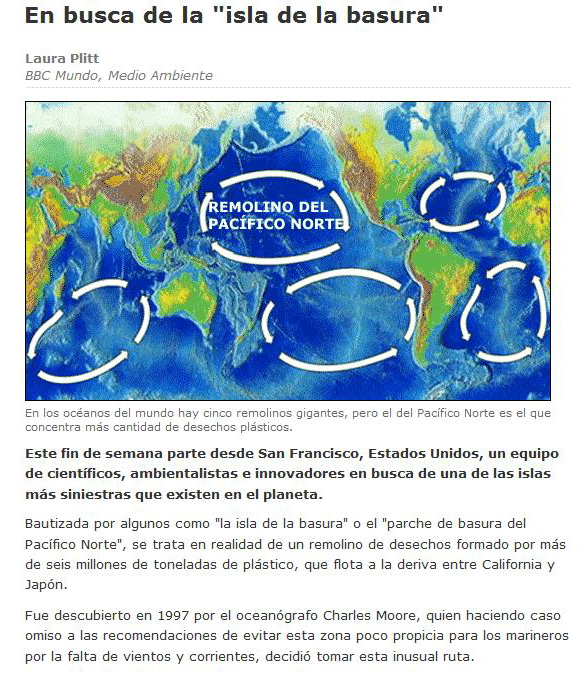 En busca de la "isla de la basura"

Laura Plitt
BBC Mundo, Medio Ambiente

REMOLINO DEL PACÍFICO NORTE

En los océanos del mundo hay cinco remolinos gigantes, pero el del Pacífico Norte es el que concentra más cantidad de desechos plásticos.

Este fin de semana parte desde San Francisco, Estados Unidos, un equipo de científicos, ambientalistas e innovadores en busca de una de las islas más siniestras que existen en el planeta.

Bautizada por algunos como "la isla de la basura" o el "parche de basura del Pacífico Norte", se trata en realidad de un remolino de desechos formado por más de seis millones de toneladas de plástico, que flota a la deriva entre California y Japón.

Fue descubierto en 1997 por el oceanógrafo Charles Moore, quien haciendo caso omiso a las recomendaciones de evitar esta zona poco propicia para los marineros por la falta de vientos y corrientes, decidió tomar esta inusual ruta.